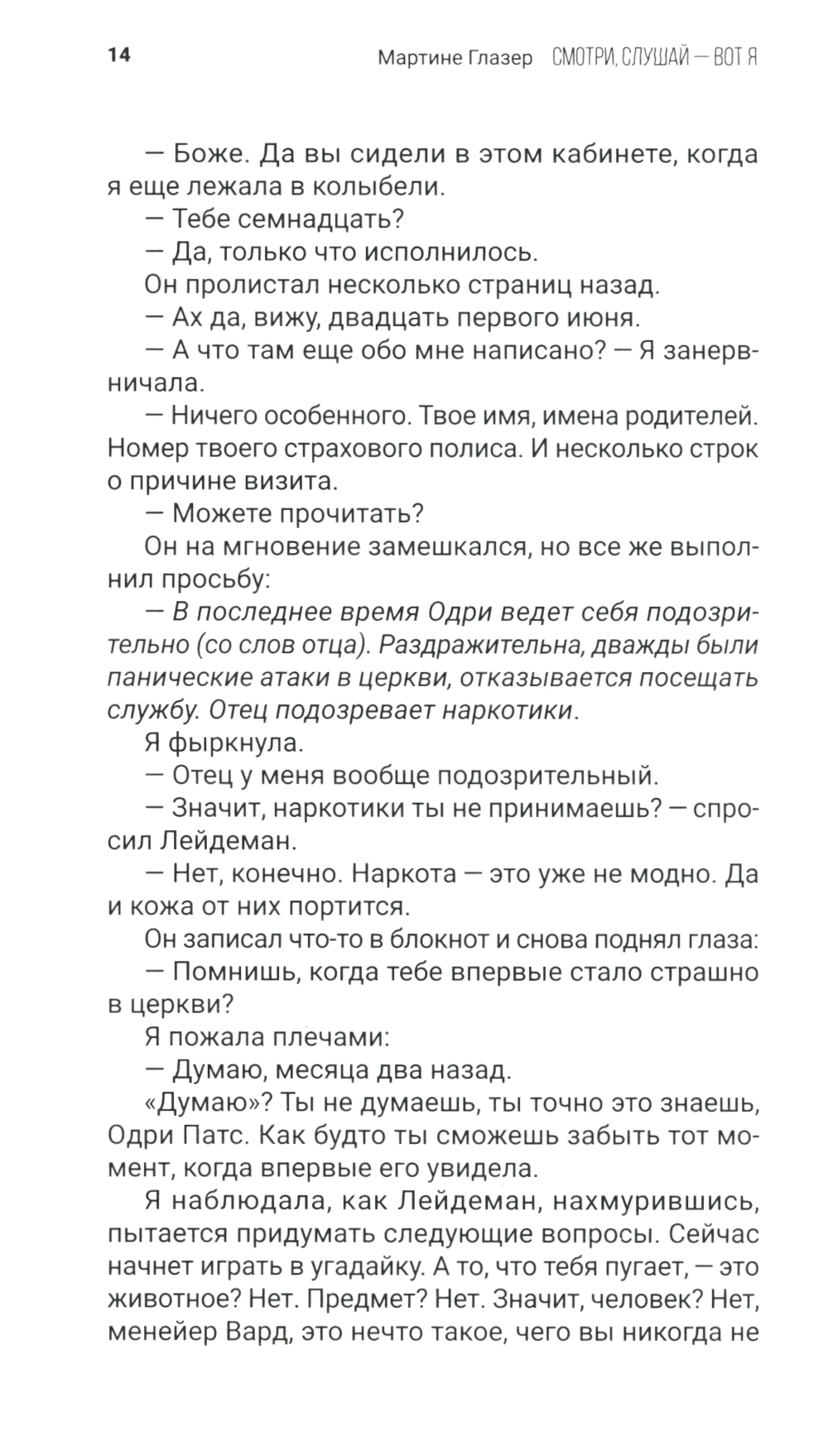 14 Мартине Глазер СМОТРИ, СЛУШАЙ — ВОТ Я

— Боже. Да вы сидели в этом кабинете, когда я еще лежала в колыбели.

— Тебе семнадцать?

— Да, только что исполнилось.

Он пролистал несколько страниц назад.

— Ах да, вижу, двадцать первого июня.

— А что там еще обо мне написано? — Я занервничала.

— Ничего особенного. Твое имя, имена родителей. Номер твоего страхового полиса. И несколько строк о причине визита.

— Можете прочитать?

Он на мгновение замешкался, но все же выполнил просьбу:

— В последнее время Одри ведет себя подозрительно (со слов отца). Раздражительна, дважды были панические атаки в церкви, отказывается посещать службу. Отец подозревает наркотики.

Я фыркнула.

— Отец у меня вообще подозрительный.

— Значит, наркотики ты не принимаешь? — спросил Лейдеман.

— Нет, конечно. Наркота — это уже не модно. Да и кожа от них портится.

Он записал что-то в блокнот и снова поднял глаза:

— Помнишь, когда тебе впервые стало страшно в церкви?

Я пожала плечами:

— Думаю, месяца два назад.

«Думаю»? Ты не думаешь, ты точно это знаешь, Одри Патс. Как будто ты сможешь забыть тот момент, когда впервые его увидела.

Я наблюдала, как Лейдеман, нахмурившись, пытается придумать следующие вопросы. Сейчас начнет играть в угадайку. А то, что тебя пугает, — это животное? Нет. Предмет? Нет. Значит, человек? Нет, менейер Вард, это нечто такое, чего вы никогда не